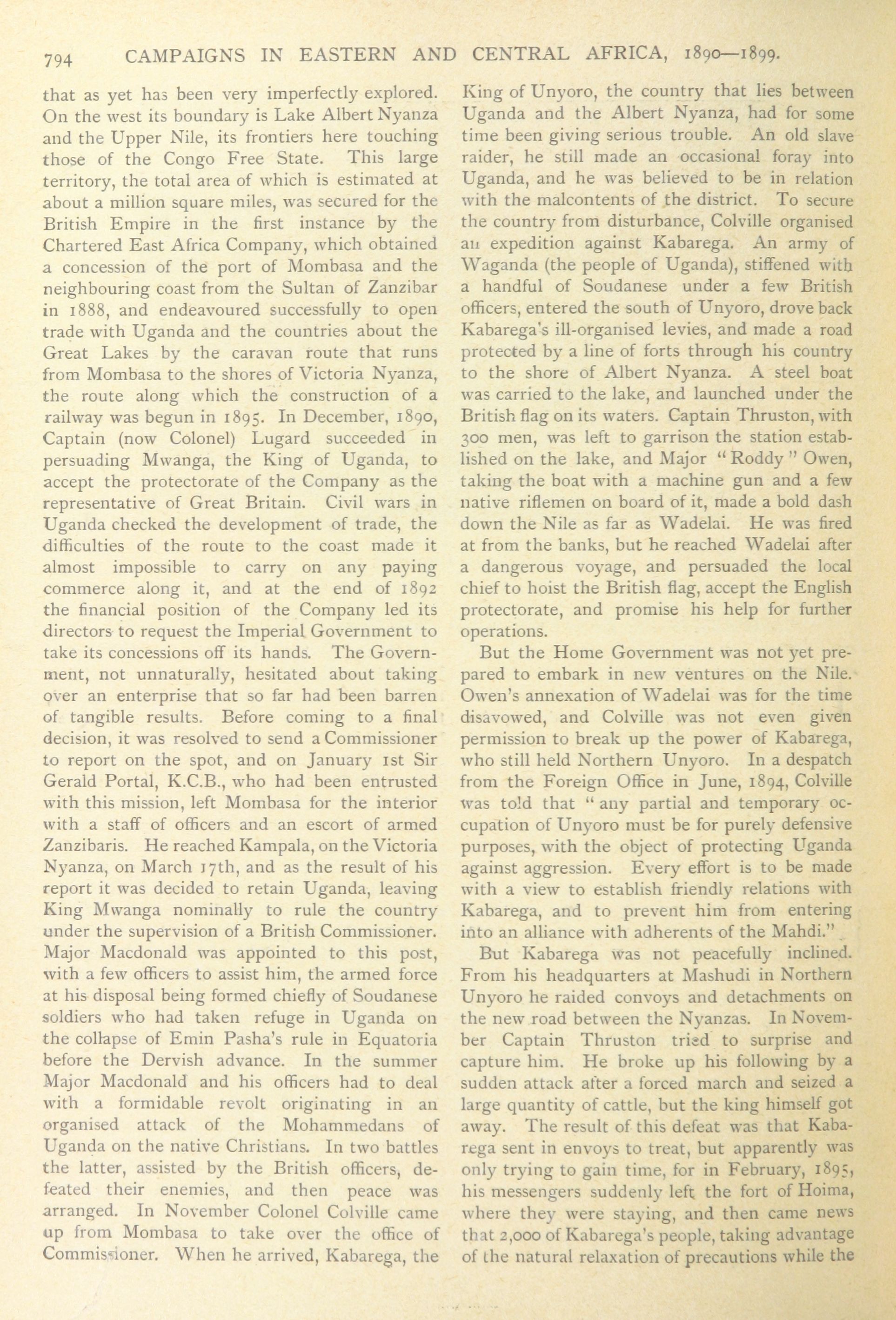 794 CAMPAIGNS IN EASTERN AND CENTRAL AFRICA, 1890—1899.

that as yet has been very imperfectly explored. On the west its boundary is Lake Albert Nyanza and the Upper Nile, its frontiers here touching those of the Congo Free State. This large territory, the total area of which is estimated at about a million square miles, was secured for the British Empire in the first instance by the Chartered East Africa Company, which obtained a concession of the port of Mombasa and the neighbouring coast from the Sultan of Zanzibar in 1888, and endeavoured successfully to open trade with Uganda and the countries about the Great Lakes by the caravan route that runs from Mombasa to the shores of Victoria Nyanza, the route along which the construction of a railway was begun in 1895. In December, 1890, Captain (now Colonel) Lugard succeeded in persuading Mwanga, the King of Uganda, to accept the protectorate of the Company as the representative of Great Britain. Civil wars in Uganda checked the development of trade, the difficulties of the route to the coast made it almost impossible to carry on any paying commerce along it, and at the end of 1892 the financial position of the Company led its directors to request the Imperial Government to take its concessions off its hands. The Government, not unnaturally, hesitated about taking over an enterprise that so far had been barren of tangible results. Before coming to a final decision, it was resolved to send a Commissioner to report on the spot, and on January 1st Sir Gerald Portal, K.C.B., who had been entrusted with this mission, left Mombasa for the interior with a staff of officers and an escort of armed Zanzibaris. He reached Kampala, on the Victoria Nyanza, on March 17th, and as the result of his report it was decided to retain Uganda, leaving King Mwanga nominally to rule the country under the supervision of a British Commissioner. Major Macdonald was appointed to this post, with a few officers to assist him, the armed force at his disposal being formed chiefly of Soudanese soldiers who had taken refuge in Uganda on the collapse of Emin Pasha's rule in Equatoria before the Dervish advance. In the summer Major Macdonald and his officers had to deal with a formidable revolt originating in an organised attack of the Mohammedans of Uganda on the native Christians. In two battles the latter, assisted by the British officers, defeated their enemies, and then peace was arranged. In November Colonel Colville came up from Mombasa to take over the office of Commissioner. When he arrived, Kabarega, the King of Unyoro, the country that lies between Uganda and the Albert Nyanza, had for some time been giving serious trouble. An old slave raider, he still made an occasional foray into Uganda, and he was believed to be in relation with the malcontents of the district. To secure the country from disturbance, Colville organised an expedition against Kabarega. An army of Waganda (the people of Uganda), stiffened with a handful of Soudanese under a few British officers, entered the south of Unyoro, drove back Kabarega's ill-organised levies, and made a road protected by a line of forts through his country to the shore of Albert Nyanza. A steel boat was carried to the lake, and launched under the British flag on its waters. Captain Thruston, with 300 men, was left to garrison the station established on the lake, and Major "Roddy" Owen, taking the boat with a machine gun and a few native riflemen on board of it, made a bold dash down the Nile as far as Wadelai. He was fired at from the banks, but he reached Wadelai after a dangerous voyage, and persuaded the local chief to hoist the British flag, accept the English protectorate, and promise his help for further operations.

But the Home Government was not yet prepared to embark in new ventures on the Nile. Owen's annexation of Wadelai was for the time disavowed, and Colville was not even given permission to break up the power of Kabarega, who still held Northern Unyoro. In a despatch from the Foreign Office in June, 1894, Colville was told that "any partial and temporary occupation of Unyoro must be for purely defensive purposes, with the object of protecting Uganda against aggression. Every effort is to be made with a view to establish friendly relations with Kabarega, and to prevent him from entering into an alliance with adherents of the Mahdi."

But Kabarega was not peacefully inclined. From his headquarters at Mashudi in Northern Unyoro he raided convoys and detachments on the new road between the Nyanzas. In November Captain Thruston tried to surprise and capture him. He broke up his following by a sudden attack after a forced march and seized a large quantity of cattle, but the king himself got away. The result of this defeat was that Kabarega sent in envoys to treat, but apparently was only trying to gain time, for in February, 1895, his messengers suddenly left the fort of Hoima, where they were staying, and then came news that 2,000 of Kabarega's people, taking advantage of the natural relaxation of precautions while the